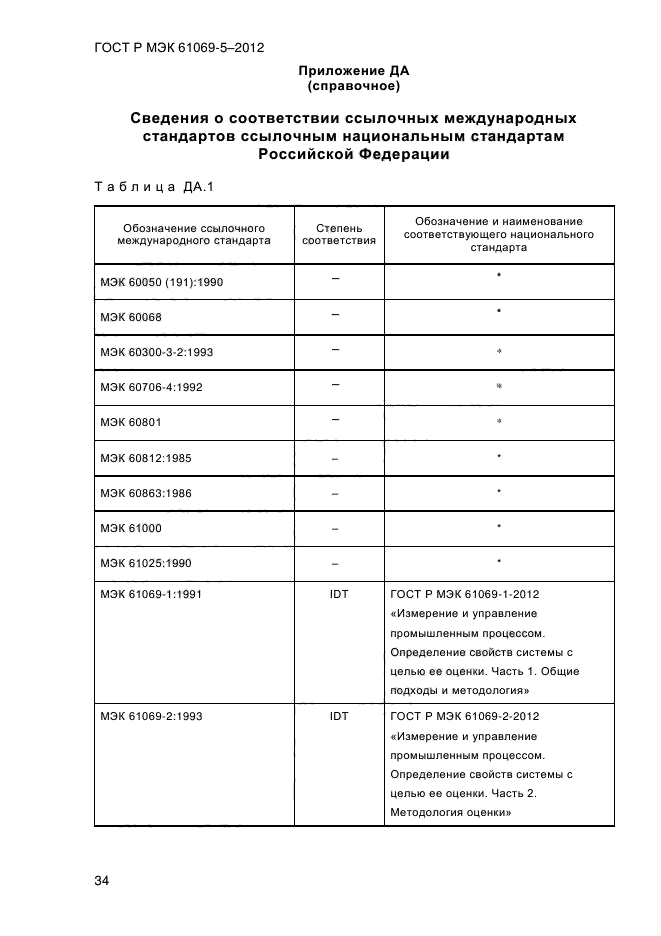 ГОСТ Р МЭК 61069-5–2012

Приложение ДА
(справочное)

Сведения о соответствии ссылочных международных стандартов ссылочным национальным стандартам Российской Федерации

Таблица ДА.1

| Обозначение ссылочного международного стандарта | Степень соответствия | Обозначение и наименование соответствующего национального стандарта |
|---|---|---|
| МЭК 60050 (191):1990 | – | * |
| МЭК 60068 | – | * |
| МЭК 60300-3-2:1993 | – | * |
| МЭК 60706-4:1992 | – | * |
| МЭК 60801 | – | * |
| МЭК 60812:1985 | – | * |
| МЭК 60863:1986 | – | * |
| МЭК 61000 | – | * |
| МЭК 61025:1990 | – | * |
| МЭК 61069-1:1991 | IDT | ГОСТ Р МЭК 61069-1-2012 «Измерение и управление промышленным процессом. Определение свойств системы с целью ее оценки. Часть 1. Общие подходы и методология» |
| МЭК 61069-2:1993 | IDT | ГОСТ Р МЭК 61069-2-2012 «Измерение и управление промышленным процессом. Определение свойств системы с целью ее оценки. Часть 2. Методология оценки» |

34